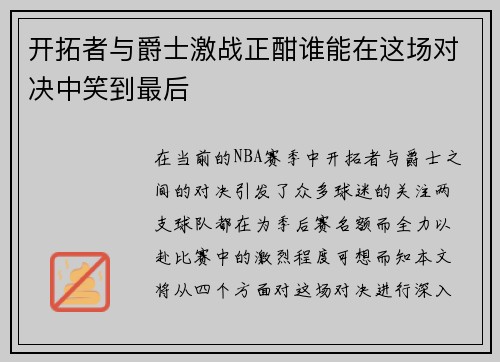 开拓者与爵士激战正酣谁能在这场对决中笑到最后

在当前的NBA赛季中开拓者与爵士之间的对决引发了众多球迷的关注两支球队都在为季后赛名额而全力以赴比赛中的激烈程度可想而知本文将从四个方面对这场对决进行深入